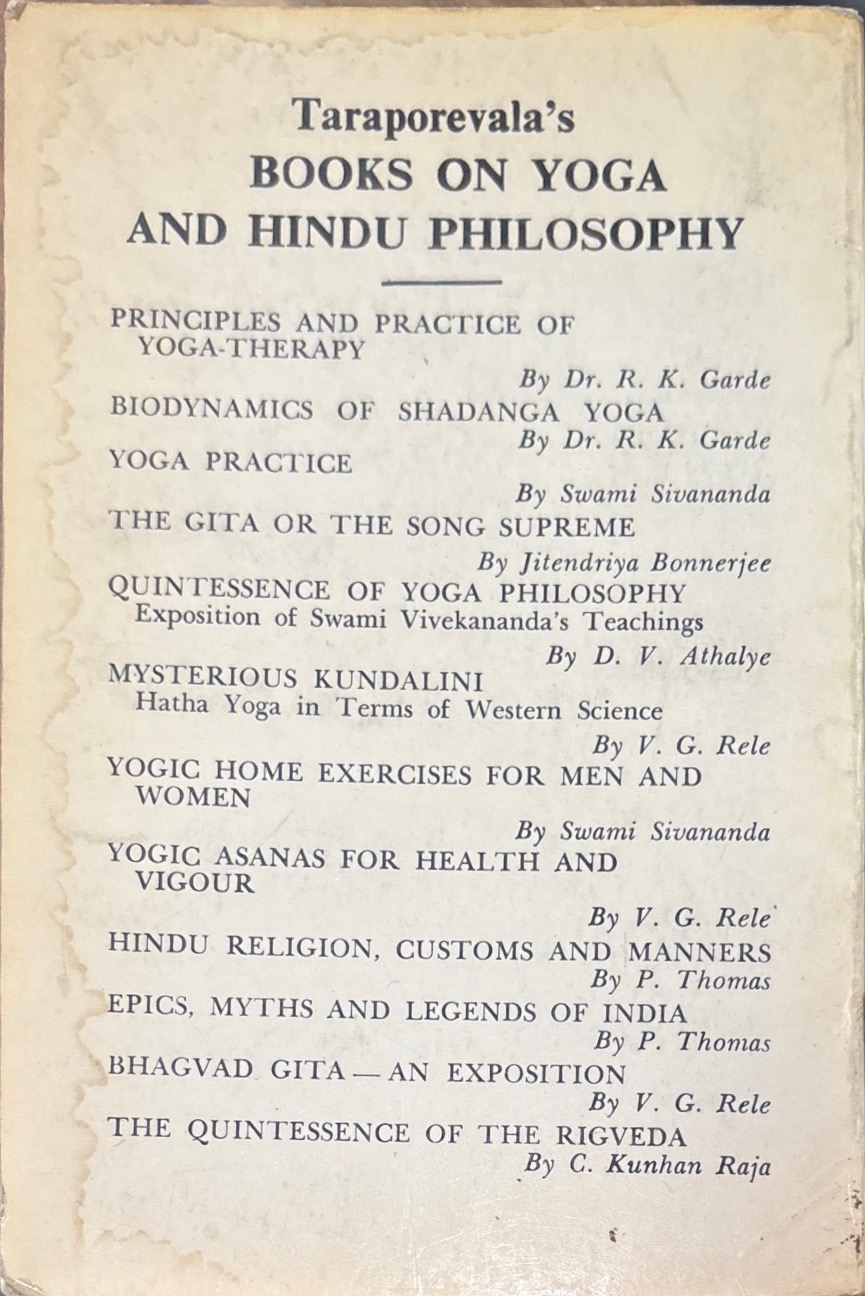 Taraporevala's
BOOKS ON YOGA AND HINDU PHILOSOPHY

PRINCIPLES AND PRACTICE OF YOGA-THERAPY
By Dr. R. K. Garde

BIODYNAMICS OF SHADANGA YOGA
By Dr. R. K. Garde

YOGA PRACTICE
By Swami Sivananda

THE GITA OR THE SONG SUPREME
By Jitendriya Bonnerjee

QUINTESSENCE OF YOGA PHILOSOPHY
Exposition of Swami Vivekananda's Teachings
By D. V. Athalye

MYSTERIOUS KUNDALINI
Hatha Yoga in Terms of Western Science
By V. G. Rele

YOGIC HOME EXERCISES FOR MEN AND WOMEN
By Swami Sivananda

YOGIC ASANAS FOR HEALTH AND VIGOUR
By V. G. Rele

HINDU RELIGION, CUSTOMS AND MANNERS
By P. Thomas

EPICS, MYTHS AND LEGENDS OF INDIA
By P. Thomas

BHAGVAD GITA — AN EXPOSITION
By V. G. Rele

THE QUINTESSENCE OF THE RIGVEDA
By C. Kunhan Raja